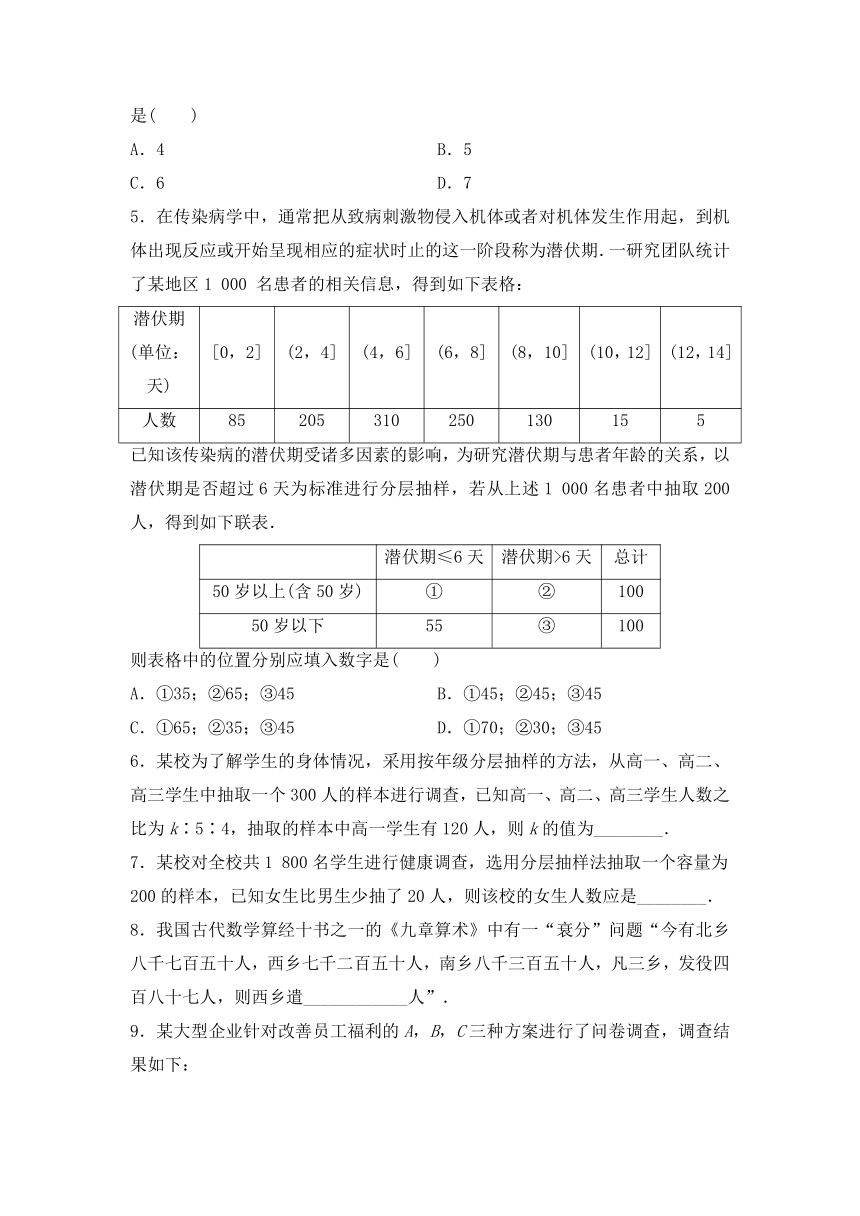 是(　　)

A．4　　B．5

C．6　　D．7

5．在传染病学中，通常把从致病刺激物侵入机体或者对机体发生作用起，到机体出现反应或开始呈现相应的症状时止的这一阶段称为潜伏期.一研究团队统计了某地区 1 000 名患者的相关信息，得到如下表格：

| 潜伏期(单位：天) | [0，2] | (2，4] | (4，6] | (6，8] | (8，10] | (10，12] | (12，14] |
|---|---|---|---|---|---|---|---|
| 人数 | 85 | 205 | 310 | 250 | 130 | 15 | 5 |

已知该传染病的潜伏期受诸多因素的影响，为研究潜伏期与患者年龄的关系，以潜伏期是否超过 6 天为标准进行分层抽样，若从上述 1 000 名患者中抽取 200 人，得到如下联表.

|  | 潜伏期≤6 天 | 潜伏期>6 天 | 总计 |
|---|---|---|---|
| 50 岁以上(含 50 岁) | ① | ② | 100 |
| 50 岁以下 | 55 | ③ | 100 |

则表格中的位置分别应填入数字是(　　)

A．①35；②65；③45　　B．①45；②45；③45

C．①65；②35；③45　　D．①70；②30；③45

6．某校为了解学生的身体情况，采用按年级分层抽样的方法，从高一、高二、高三学生中抽取一个 300 人的样本进行调查，已知高一、高二、高三学生人数之比为 $k$∶5∶4，抽取的样本中高一学生有 120 人，则 $k$ 的值为________.

7．某校对全校共 1 800 名学生进行健康调查，选用分层抽样法抽取一个容量为 200 的样本，已知女生比男生少抽了 20 人，则该校的女生人数应是________.

8．我国古代数学算经十书之一的《九章算术》中有一“衰分”问题“今有北乡八千七百五十人，西乡七千二百五十人，南乡八千三百五十人，凡三乡，发役四百八十七人，则西乡遣____________人”.

9．某大型企业针对改善员工福利的 $A$，$B$，$C$ 三种方案进行了问卷调查，调查结果如下：